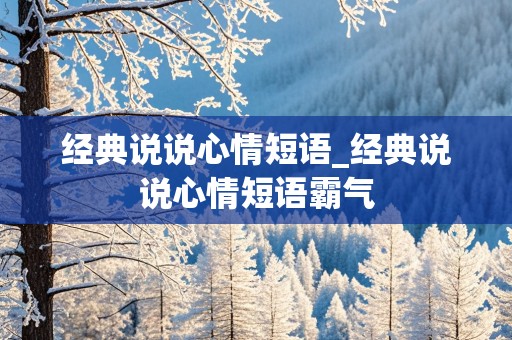 经典说说心情短语_经典说说心情短语霸气